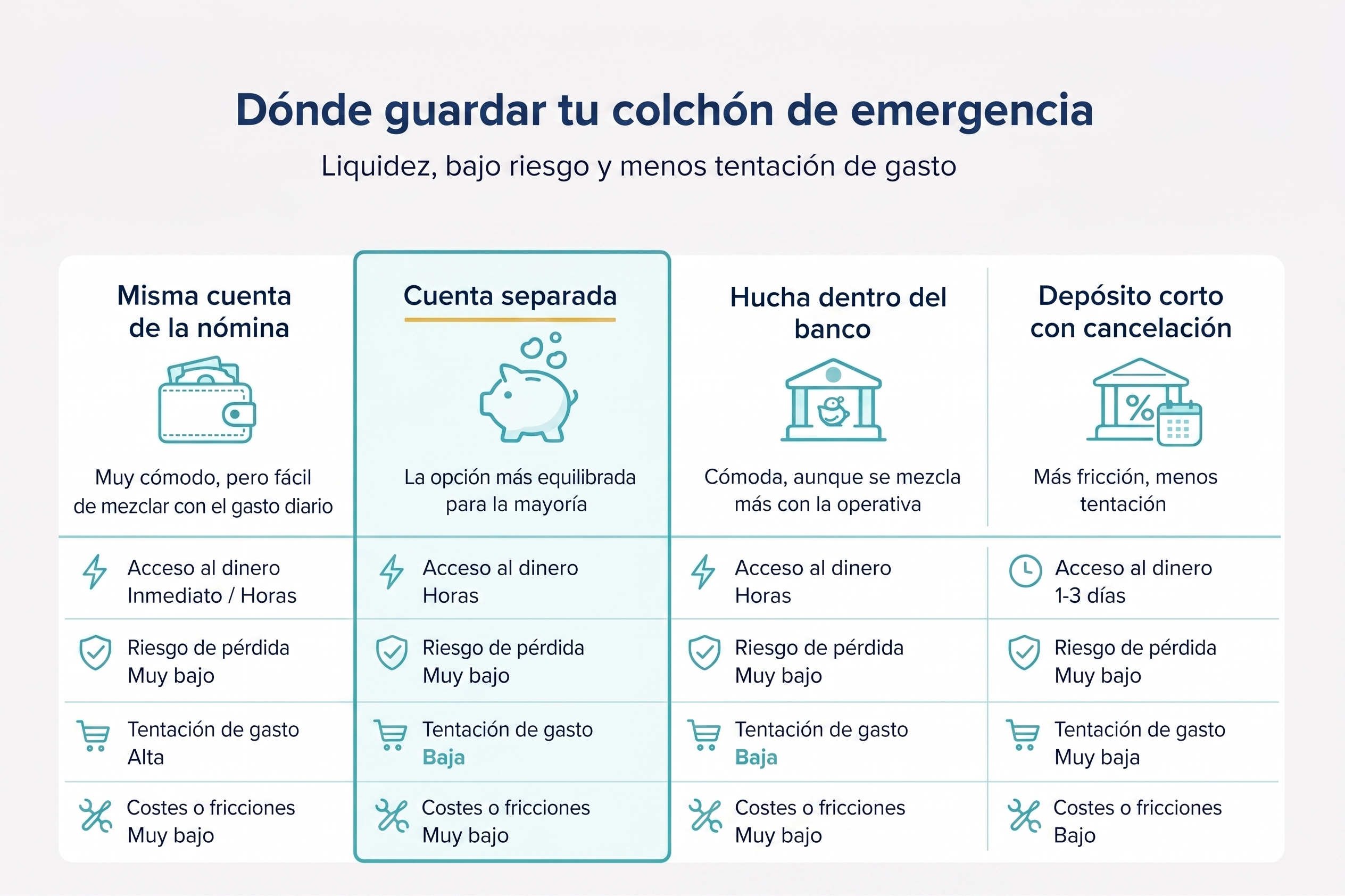 Dónde guardar tu colchón de emergencia
Liquidez, bajo riesgo y menos tentación de gasto

| Misma cuenta de la nómina | Cuenta separada | Hucha dentro del banco | Depósito corto con cancelación |
|---|---|---|---|
| Muy cómodo, pero fácil de mezclar con el gasto diario | La opción más equilibrada para la mayoría | Cómoda, aunque se mezcla más con la operativa | Más fricción, menos tentación |
| Acceso al dinero Inmediato / Horas | Acceso al dinero Horas | Acceso al dinero Horas | Acceso al dinero 1-3 días |
| Riesgo de pérdida Muy bajo | Riesgo de pérdida Muy bajo | Riesgo de pérdida Muy bajo | Riesgo de pérdida Muy bajo |
| Tentación de gasto Alta | Tentación de gasto Baja | Tentación de gasto Baja | Tentación de gasto Muy baja |
| Costes o fricciones Muy bajo | Costes o fricciones Muy bajo | Costes o fricciones Muy bajo | Costes o fricciones Bajo |